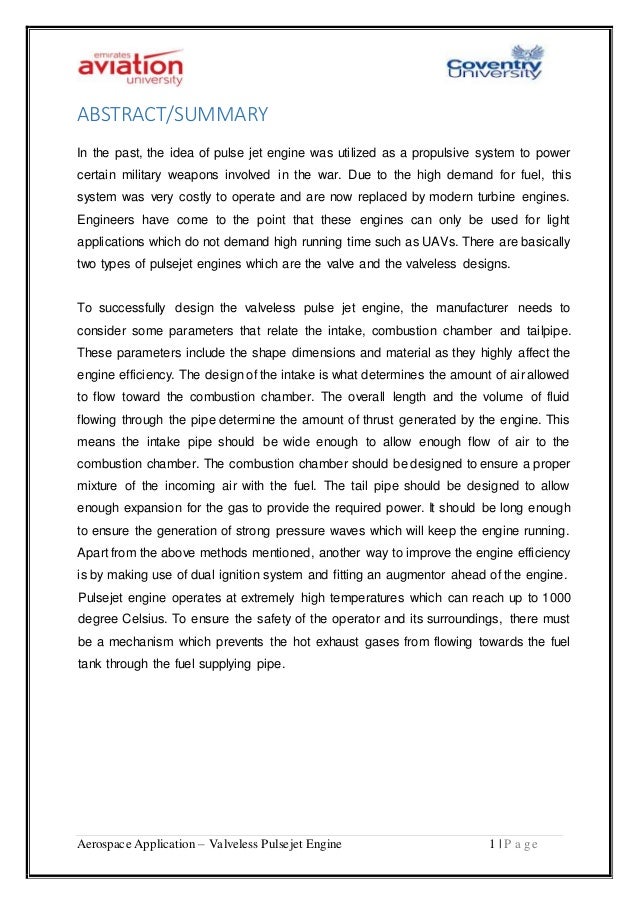 emirates
aviation
university

Coventry
University

ABSTRACT/SUMMARY

In the past, the idea of pulse jet engine was utilized as a propulsive system to power certain military weapons involved in the war. Due to the high demand for fuel, this system was very costly to operate and are now replaced by modern turbine engines. Engineers have come to the point that these engines can only be used for light applications which do not demand high running time such as UAVs. There are basically two types of pulsejet engines which are the valve and the valveless designs.

To successfully design the valveless pulse jet engine, the manufacturer needs to consider some parameters that relate the intake, combustion chamber and tailpipe. These parameters include the shape dimensions and material as they highly affect the engine efficiency. The design of the intake is what determines the amount of air allowed to flow toward the combustion chamber. The overall length and the volume of fluid flowing through the pipe determine the amount of thrust generated by the engine. This means the intake pipe should be wide enough to allow enough flow of air to the combustion chamber. The combustion chamber should be designed to ensure a proper mixture of the incoming air with the fuel. The tail pipe should be designed to allow enough expansion for the gas to provide the required power. It should be long enough to ensure the generation of strong pressure waves which will keep the engine running. Apart from the above methods mentioned, another way to improve the engine efficiency is by making use of dual ignition system and fitting an augmentor ahead of the engine. Pulsejet engine operates at extremely high temperatures which can reach up to 1000 degree Celsius. To ensure the safety of the operator and its surroundings, there must be a mechanism which prevents the hot exhaust gases from flowing towards the fuel tank through the fuel supplying pipe.

Aerospace Application – Valveless Pulsejet Engine 1 | P a g e